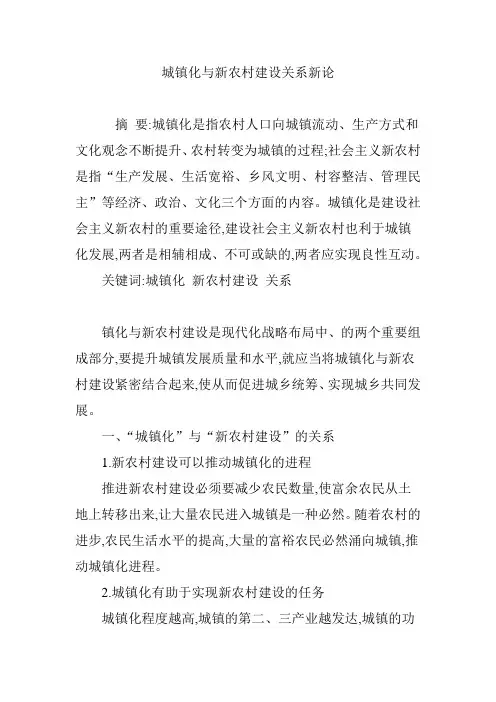 城镇化与新农村建设关系新论

摘 要:城镇化是指农村人口向城镇流动、生产方式和文化观念不断提升、农村转变为城镇的过程;社会主义新农村是指“生产发展、生活宽裕、乡风文明、村容整洁、管理民主”等经济、政治、文化三个方面的内容。城镇化是建设社会主义新农村的重要途径,建设社会主义新农村也利于城镇化发展,两者是相辅相成、不可或缺的,两者应实现良性互动。

关键词:城镇化 新农村建设 关系

镇化与新农村建设是现代化战略布局中、的两个重要组成部分,要提升城镇发展质量和水平,就应当将城镇化与新农村建设紧密结合起来,使从而促进城乡统筹、实现城乡共同发展。

一、“城镇化”与“新农村建设”的关系

1.新农村建设可以推动城镇化的进程

推进新农村建设必须要减少农民数量,使富余农民从土地上转移出来,让大量农民进入城镇是一种必然。随着农村的进步,农民生活水平的提高,大量的富裕农民必然涌向城镇,推动城镇化进程。

2.城镇化有助于实现新农村建设的任务

城镇化程度越高,城镇的第二、三产业越发达,城镇的功